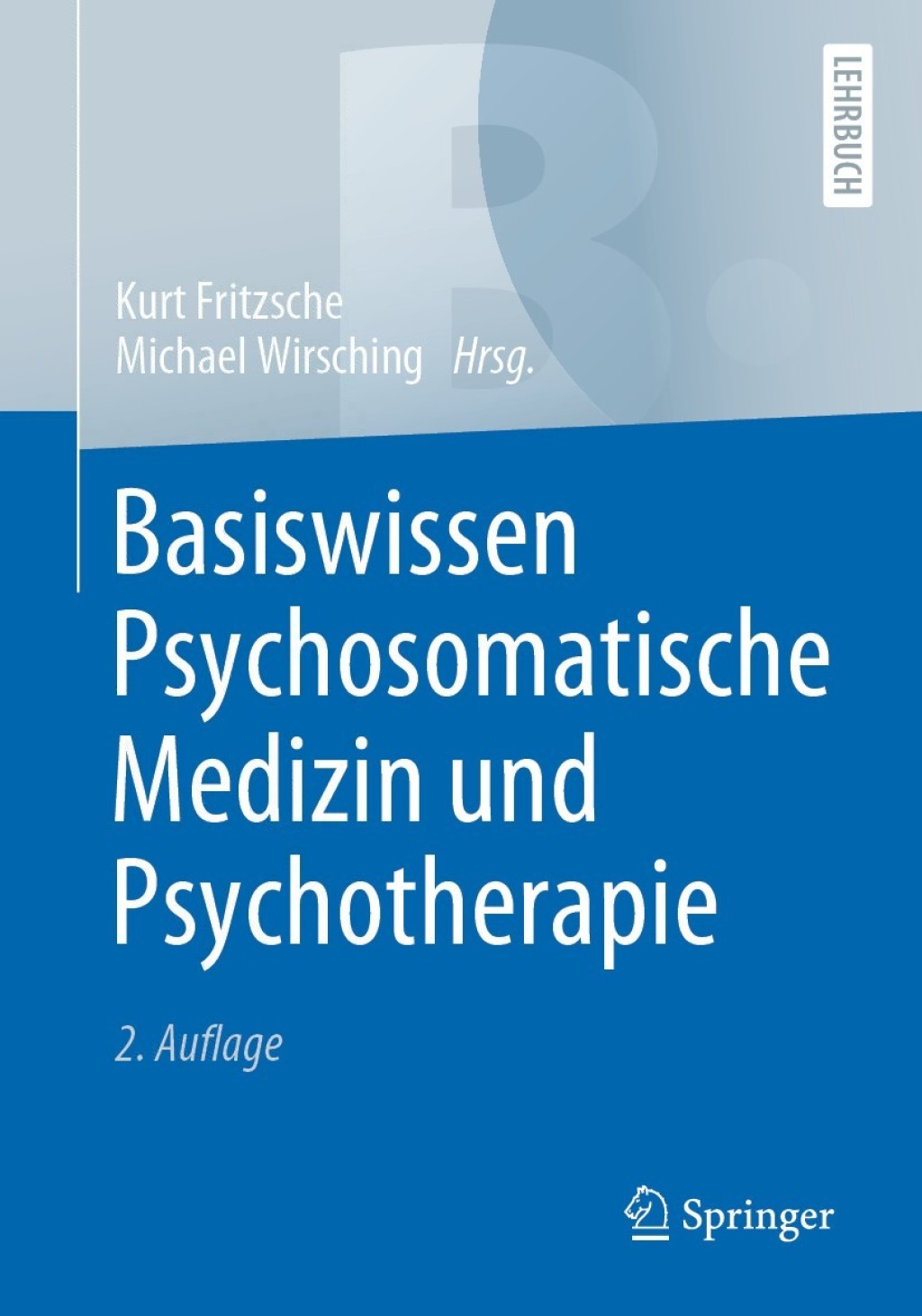 LEHRBUCH

Kurt Fritzsche
Michael Wirsching Hrsg.

Basiswissen Psychosomatische Medizin und Psychotherapie

2. Auflage

Springer